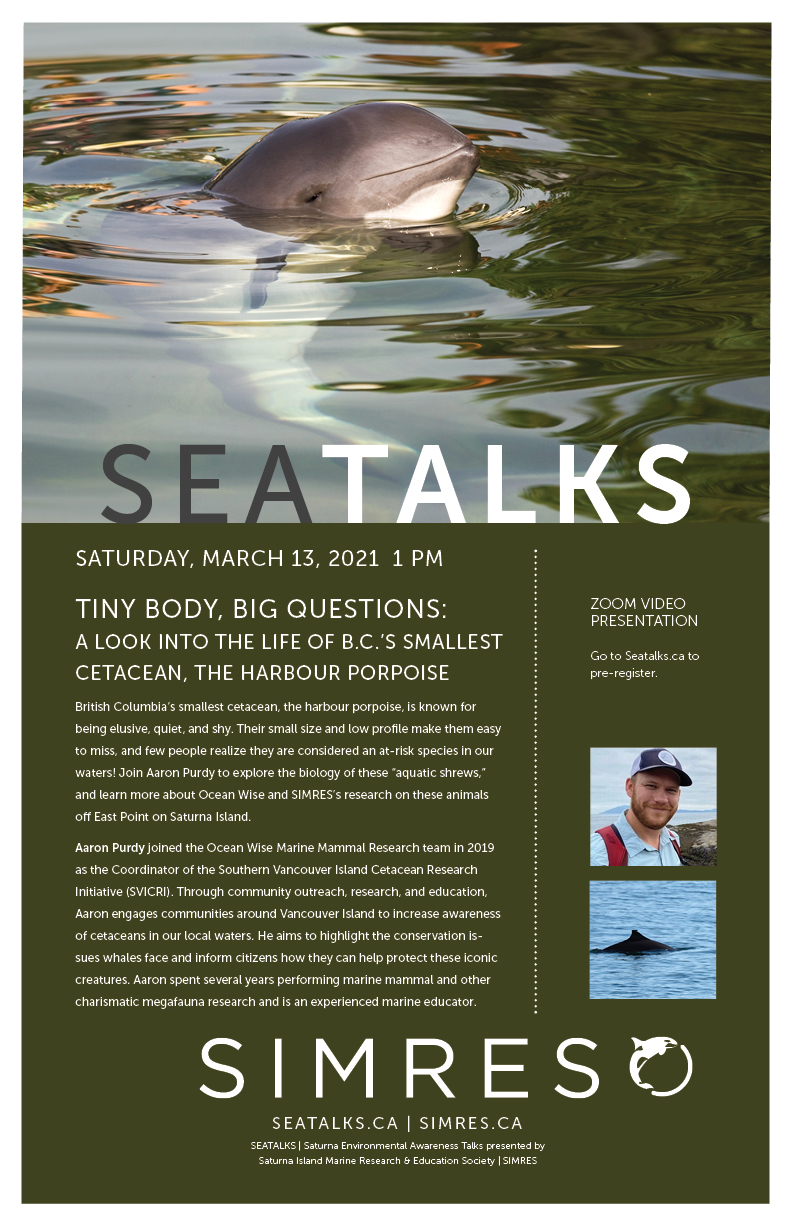 SEATALKS

SATURDAY, MARCH 13, 2021 1 PM

TINY BODY, BIG QUESTIONS:
A LOOK INTO THE LIFE OF B.C.'S SMALLEST CETACEAN, THE HARBOUR PORPOISE

British Columbia's smallest cetacean, the harbour porpoise, is known for being elusive, quiet, and shy. Their small size and low profile make them easy to miss, and few people realize they are considered an at-risk species in our waters! Join Aaron Purdy to explore the biology of these "aquatic shrews," and learn more about Ocean Wise and SIMRES's research on these animals off East Point on Saturna Island.

Aaron Purdy joined the Ocean Wise Marine Mammal Research team in 2019 as the Coordinator of the Southern Vancouver Island Cetacean Research Initiative (SVICRI). Through community outreach, research, and education, Aaron engages communities around Vancouver Island to increase awareness of cetaceans in our local waters. He aims to highlight the conservation issues whales face and inform citizens how they can help protect these iconic creatures. Aaron spent several years performing marine mammal and other charismatic megafauna research and is an experienced marine educator.

ZOOM VIDEO PRESENTATION

Go to Seatalks.ca to pre-register.

SIMRES

SEATALKS.CA | SIMRES.CA

SEATALKS | Saturna Environmental Awareness Talks presented by Saturna Island Marine Research & Education Society | SIMRES